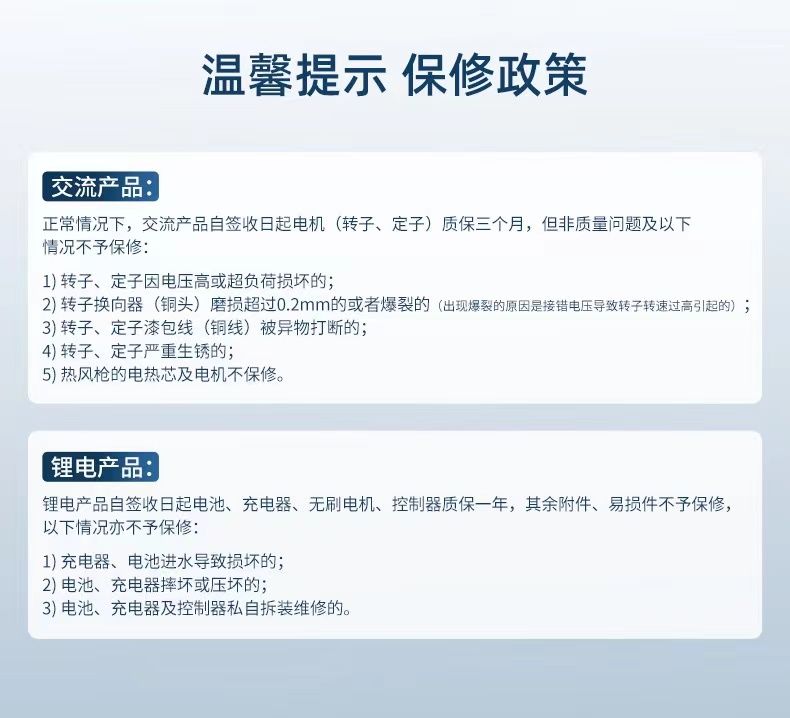 温馨提示 保修政策

交流产品:

正常情况下，交流产品自签收日起电机（转子、定子）质保三个月，但非质量问题及以下情况不予保修:

1) 转子、定子因电压高或超负荷损坏的;
2) 转子换向器（铜头）磨损超过0.2mm的或者爆裂的（出现爆裂的原因是接错电压导致转子转速过高引起的）;
3) 转子、定子漆包线（铜线）被异物打断的;
4) 转子、定子严重生锈的;
5) 热风枪的电热芯及电机不保修。

锂电产品:

锂电产品自签收日起电池、充电器、无刷电机、控制器质保一年，其余附件、易损件不予保修，以下情况亦不予保修:

1) 充电器、电池进水导致损坏的;
2) 电池、充电器摔坏或压坏的;
3) 电池、充电器及控制器私自拆装维修的。